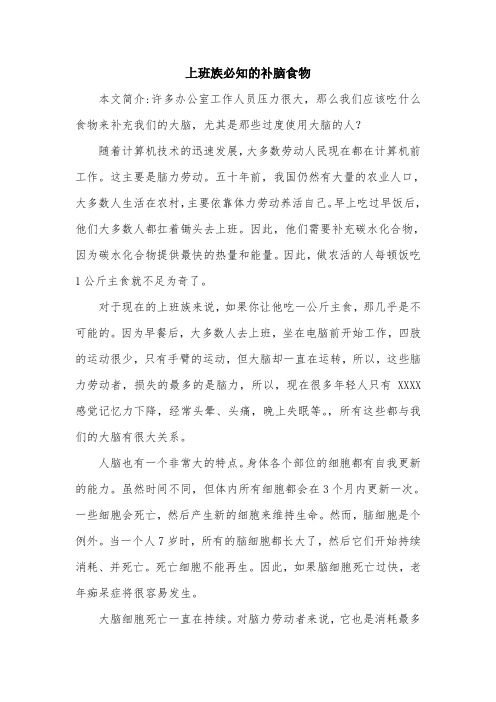 上班族必知的补脑食物

本文简介:许多办公室工作人员压力很大，那么我们应该吃什么食物来补充我们的大脑，尤其是那些过度使用大脑的人?

随着计算机技术的迅速发展，大多数劳动人民现在都在计算机前工作。这主要是脑力劳动。五十年前，我国仍然有大量的农业人口，大多数人生活在农村，主要依靠体力劳动养活自己。早上吃过早饭后，他们大多数人都扛着锄头去上班。因此，他们需要补充碳水化合物，因为碳水化合物提供最快的热量和能量。因此，做农活的人每顿饭吃1公斤主食就不足为奇了。

对于现在的上班族来说，如果你让他吃一公斤主食，那几乎是不可能的。因为早餐后，大多数人去上班，坐在电脑前开始工作，四肢的运动很少，只有手臂的运动，但大脑却一直在运转，所以，这些脑力劳动者，损失的最多的是脑力，所以，现在很多年轻人只有 XXXX 感觉记忆力下降，经常头晕、头痛，晚上失眠等。，所有这些都与我们的大脑有很大关系。

人脑也有一个非常大的特点。身体各个部位的细胞都有自我更新的能力。虽然时间不同，但体内所有细胞都会在3个月内更新一次。一些细胞会死亡，然后产生新的细胞来维持生命。然而，脑细胞是个例外。当一个人7岁时，所有的脑细胞都长大了，然后它们开始持续消耗、并死亡。死亡细胞不能再生。因此，如果脑细胞死亡过快，老年痴呆症将很容易发生。

大脑细胞死亡一直在持续。对脑力劳动者来说，它也是消耗最多